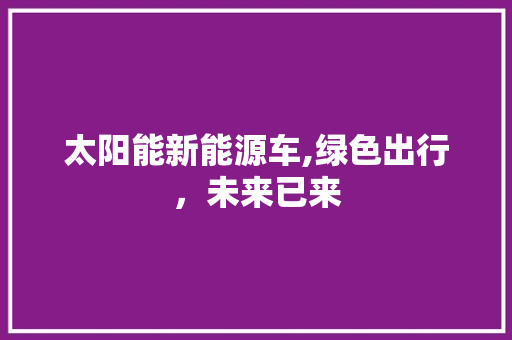 太阳能新能源车,绿色出行，未来已来